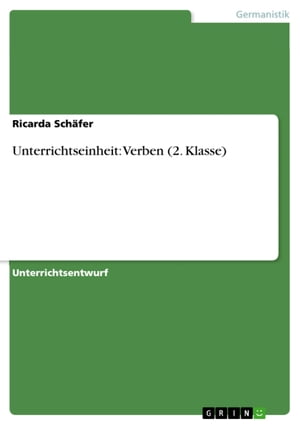 Germanistik

Ricarda Schäfer

Unterrichtseinheit: Verben (2. Klasse)

Unterrichtsentwurf

GRIN